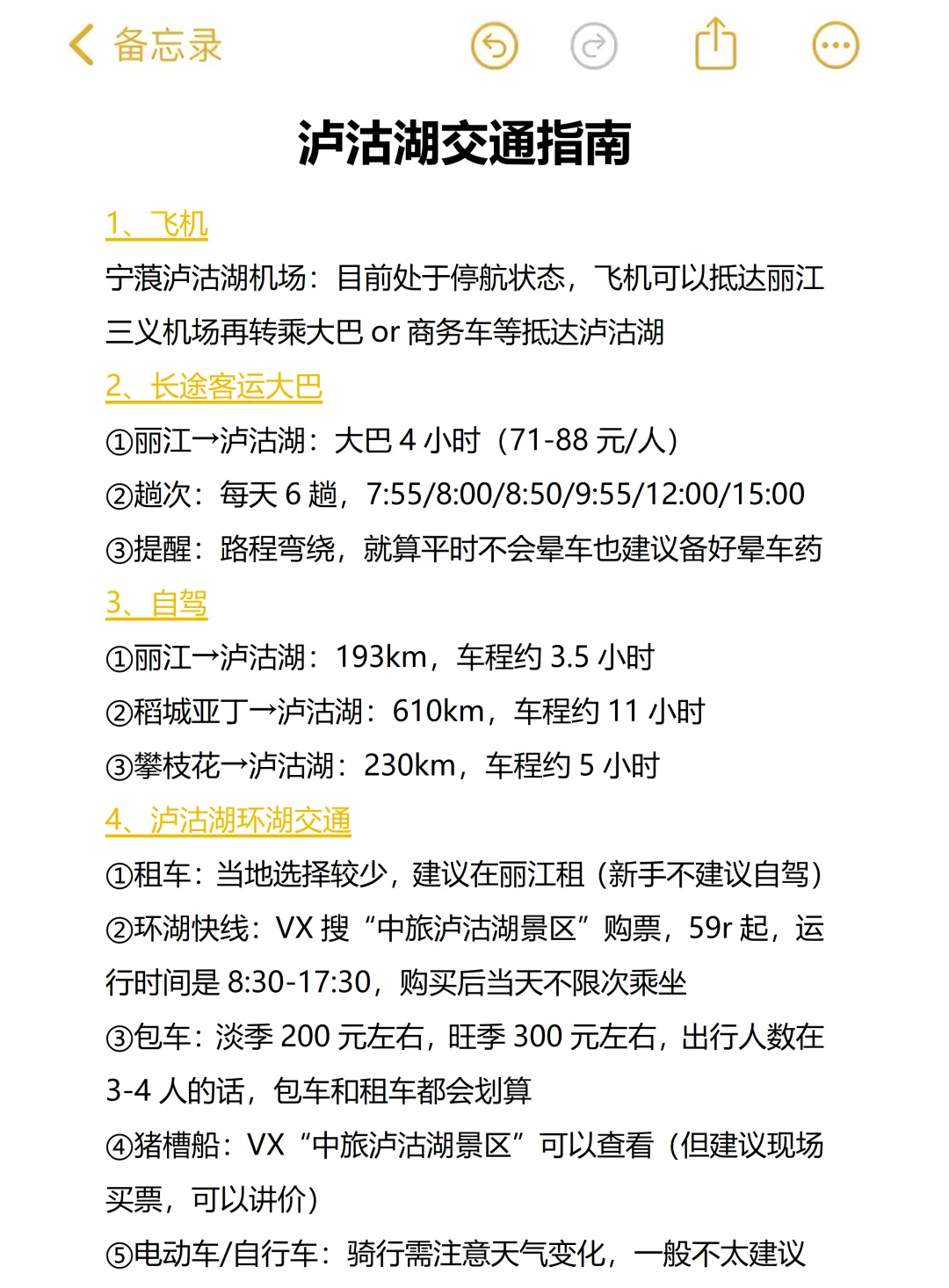 备忘录

泸沽湖交通指南

1、飞机
宁蒗泸沽湖机场：目前处于停航状态，飞机可以抵达丽江三义机场再转乘大巴 or 商务车等抵达泸沽湖

2、长途客运大巴
①丽江→泸沽湖：大巴 4 小时（71-88 元/人）
②趟次：每天 6 趟，7:55/8:00/8:50/9:55/12:00/15:00
③提醒：路程弯绕，就算平时不会晕车也建议备好晕车药

3、自驾
①丽江→泸沽湖：193km，车程约 3.5 小时
②稻城亚丁→泸沽湖：610km，车程约 11 小时
③攀枝花→泸沽湖：230km，车程约 5 小时

4、泸沽湖环湖交通
①租车：当地选择较少，建议在丽江租（新手不建议自驾）
②环湖快线：VX 搜“中旅泸沽湖景区”购票，59r 起，运行时间是 8:30-17:30，购买后当天不限次乘坐
③包车：淡季 200 元左右，旺季 300 元左右，出行人数在 3-4 人的话，包车和租车都会划算
④猪槽船：VX“中旅泸沽湖景区”可以查看（但建议现场买票，可以讲价）
⑤电动车/自行车：骑行需注意天气变化，一般不太建议